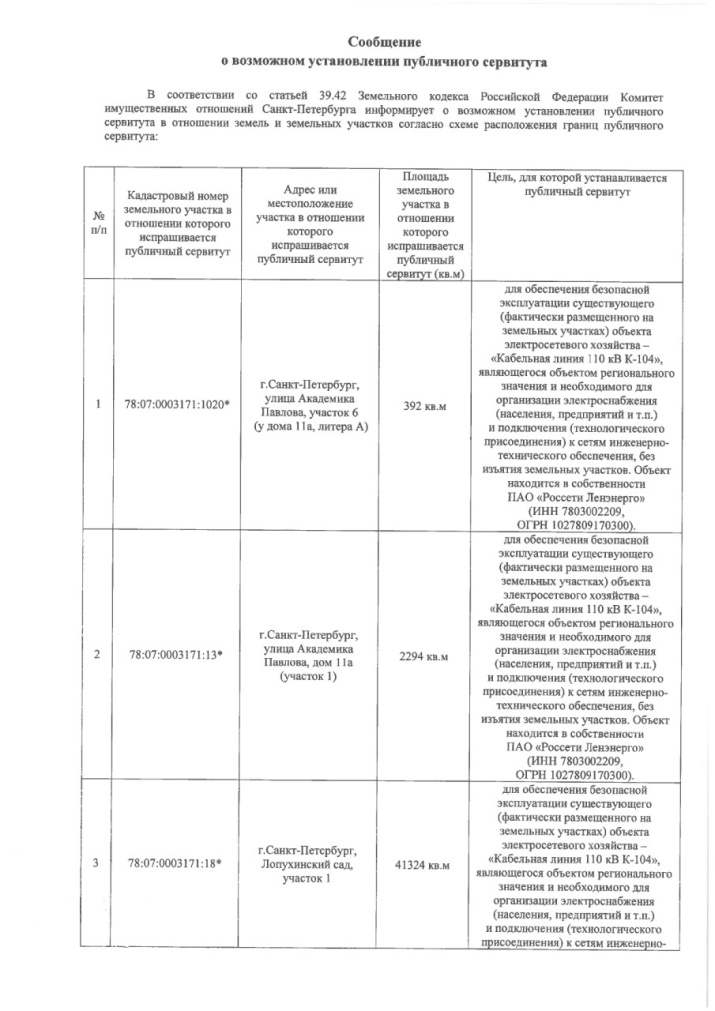 Сообщение
о возможном установлении публичного сервитута

В соответствии со статьей 39.42 Земельного кодекса Российской Федерации Комитет имущественных отношений Санкт-Петербурга информирует о возможном установлении публичного сервитута в отношении земель и земельных участков согласно схеме расположения границ публичного сервитута:

| № п/п | Кадастровый номер земельного участка в отношении которого испрашивается публичный сервитут | Адрес или местоположение участка в отношении которого испрашивается публичный сервитут | Площадь земельного участка в отношении которого испрашивается публичный сервитут (кв.м) | Цель, для которой устанавливается публичный сервитут |
|---|---|---|---|---|
| 1 | 78:07:0003171:1020* | г.Санкт-Петербург, улица Академика Павлова, участок 6 (у дома 11а, литера А) | 392 кв.м | для обеспечения безопасной эксплуатации существующего (фактически размещенного на земельных участках) объекта электросетевого хозяйства – «Кабельная линия 110 кВ К-104», являющегося объектом регионального значения и необходимого для организации электроснабжения (населения, предприятий и т.п.) и подключения (технологического присоединения) к сетям инженерно-технического обеспечения, без изъятия земельных участков. Объект находится в собственности ПАО «Россети Ленэнерго» (ИНН 7803002209, ОГРН 1027809170300). |
| 2 | 78:07:0003171:13* | г.Санкт-Петербург, улица Академика Павлова, дом 11а (участок 1) | 2294 кв.м | для обеспечения безопасной эксплуатации существующего (фактически размещенного на земельных участках) объекта электросетевого хозяйства – «Кабельная линия 110 кВ К-104», являющегося объектом регионального значения и необходимого для организации электроснабжения (населения, предприятий и т.п.) и подключения (технологического присоединения) к сетям инженерно-технического обеспечения, без изъятия земельных участков. Объект находится в собственности ПАО «Россети Ленэнерго» (ИНН 7803002209, ОГРН 1027809170300). |
| 3 | 78:07:0003171:18* | г.Санкт-Петербург, Лопухинский сад, участок 1 | 41324 кв.м | для обеспечения безопасной эксплуатации существующего (фактически размещенного на земельных участках) объекта электросетевого хозяйства – «Кабельная линия 110 кВ К-104», являющегося объектом регионального значения и необходимого для организации электроснабжения (населения, предприятий и т.п.) и подключения (технологического присоединения) к сетям инженерно- |